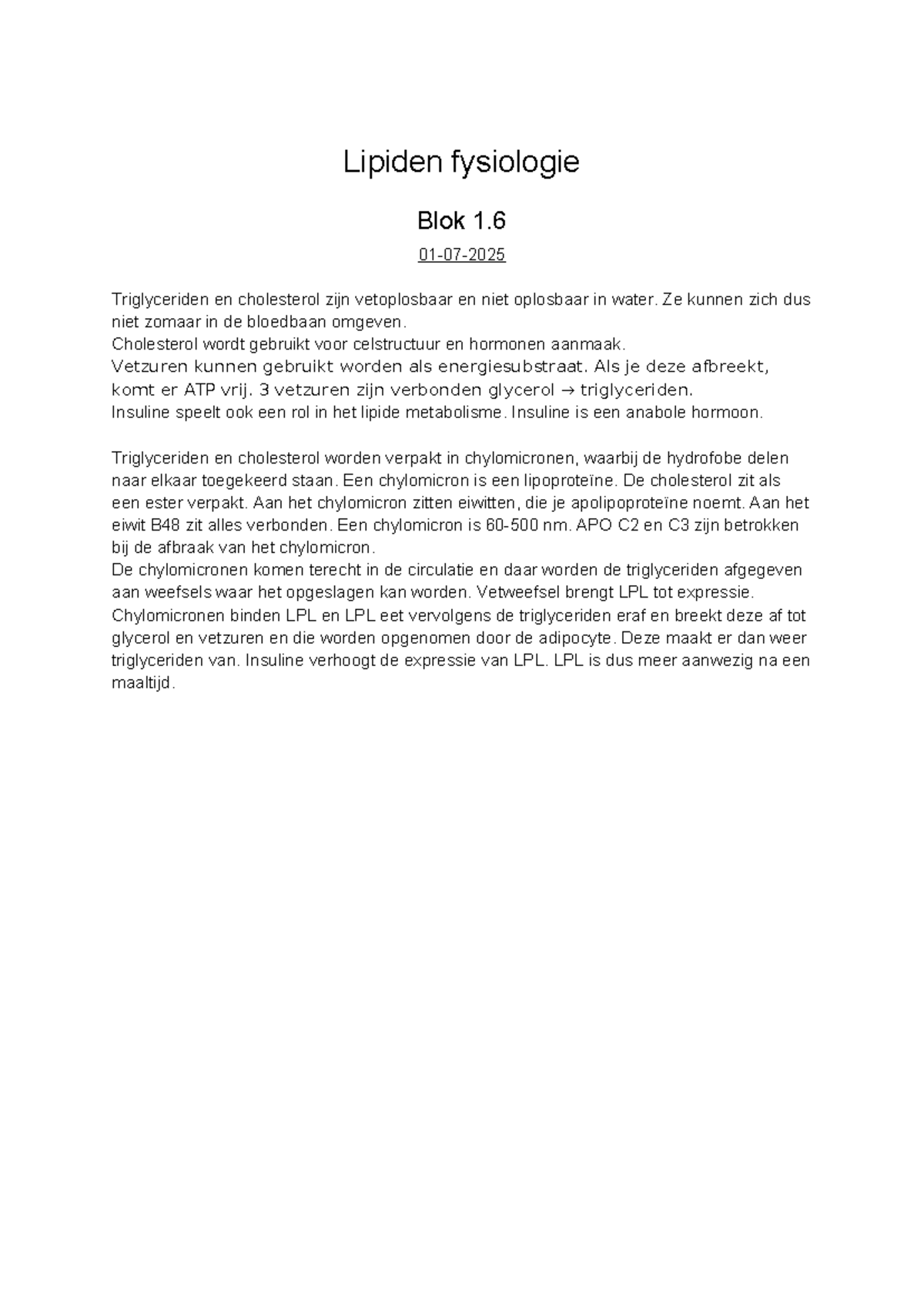 Lipiden fysiologie

Blok 1.6

01-07-2025

Triglyceriden en cholesterol zijn vetoplosbaar en niet oplosbaar in water. Ze kunnen zich dus niet zomaar in de bloedbaan omgeven.
Cholesterol wordt gebruikt voor celstructuur en hormonen aanmaak.
Vetzuren kunnen gebruikt worden als energiesubstraat. Als je deze afbreekt, komt er ATP vrij. 3 vetzuren zijn verbonden glycerol → triglyceriden.
Insuline speelt ook een rol in het lipide metabolisme. Insuline is een anabole hormoon.

Triglyceriden en cholesterol worden verpakt in chylomicronen, waarbij de hydrofobe delen naar elkaar toegekeerd staan. Een chylomicron is een lipoproteïne. De cholesterol zit als een ester verpakt. Aan het chylomicron zitten eiwitten, die je apolipoproteïne noemt. Aan het eiwit B48 zit alles verbonden. Een chylomicron is 60-500 nm. APO C2 en C3 zijn betrokken bij de afbraak van het chylomicron.
De chylomicronen komen terecht in de circulatie en daar worden de triglyceriden afgegeven aan weefsels waar het opgeslagen kan worden. Vetweefsel brengt LPL tot expressie. Chylomicronen binden LPL en LPL eet vervolgens de triglyceriden eraf en breekt deze af tot glycerol en vetzuren en die worden opgenomen door de adipocyte. Deze maakt er dan weer triglyceriden van. Insuline verhoogt de expressie van LPL. LPL is dus meer aanwezig na een maaltijd.